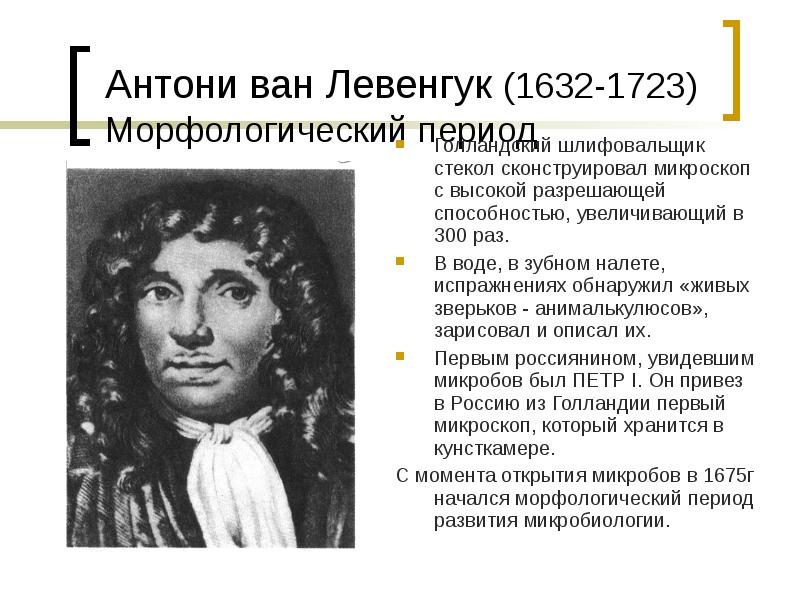 Антони ван Левенгук (1632-1723)
Морфологический период

Голландский шлифовальщик стекол сконструировал микроскоп с высокой разрешающей способностью, увеличивающий в 300 раз.

В воде, в зубном налете, испражнениях обнаружил «живых зверьков - анималькулюсов», зарисовал и описал их.

Первым россиянином, увидевшим микробов был ПЕТР I. Он привез в Россию из Голландии первый микроскоп, который хранится в кунсткамере.

С момента открытия микробов в 1675г начался морфологический период развития микробиологии.